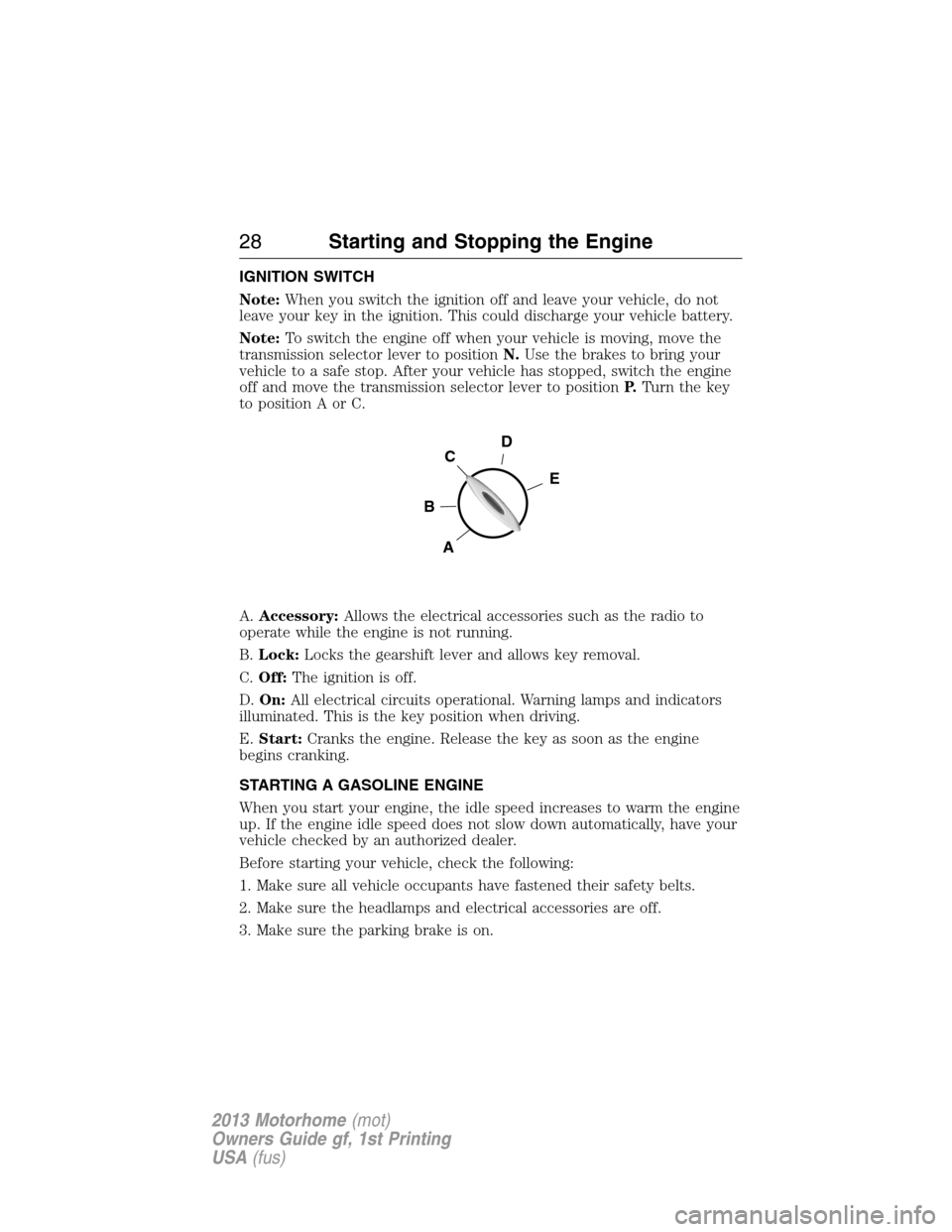 28 Starting and Stopping the Engine

IGNITION SWITCH

Note: When you switch the ignition off and leave your vehicle, do not leave your key in the ignition. This could discharge your vehicle battery.

Note: To switch the engine off when your vehicle is moving, move the transmission selector lever to position N. Use the brakes to bring your vehicle to a safe stop. After your vehicle has stopped, switch the engine off and move the transmission selector lever to position P. Turn the key to position A or C.

D
C
E
B
A

A. Accessory: Allows the electrical accessories such as the radio to operate while the engine is not running.

B. Lock: Locks the gearshift lever and allows key removal.

C. Off: The ignition is off.

D. On: All electrical circuits operational. Warning lamps and indicators illuminated. This is the key position when driving.

E. Start: Cranks the engine. Release the key as soon as the engine begins cranking.

STARTING A GASOLINE ENGINE

When you start your engine, the idle speed increases to warm the engine up. If the engine idle speed does not slow down automatically, have your vehicle checked by an authorized dealer.

Before starting your vehicle, check the following:

1. Make sure all vehicle occupants have fastened their safety belts.

2. Make sure the headlamps and electrical accessories are off.

3. Make sure the parking brake is on.

2013 Motorhome (mot)
Owners Guide gf, 1st Printing
USA (fus)

carmanualsonline.info